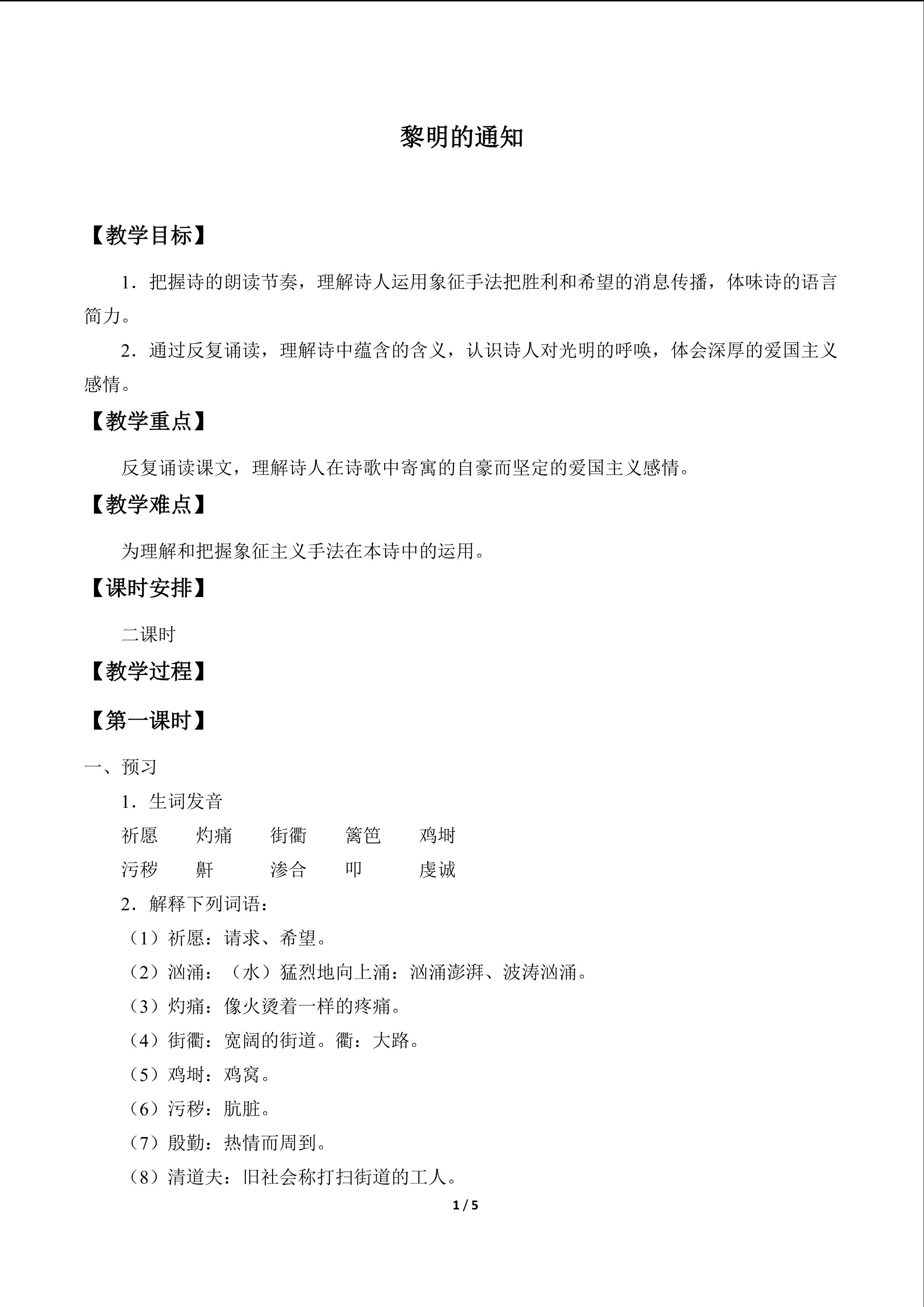 黎明的通知

【教学目标】

1.把握诗的朗读节奏，理解诗人运用象征手法把胜利和希望的消息传播，体味诗的语言简力。

2.通过反复诵读，理解诗中蕴含的含义，认识诗人对光明的呼唤，体会深厚的爱国主义感情。

【教学重点】

反复诵读课文，理解诗人在诗歌中寄寓的自豪而坚定的爱国主义感情。

【教学难点】

为理解和把握象征主义手法在本诗中的运用。

【课时安排】

二课时

【教学过程】

【第一课时】

一、预习

1.生词发音

祈愿 灼痛 街衢 篱笆 鸡埘

污秽 鼾 渗合 叩 虔诚

2.解释下列词语：

（1）祈愿：请求、希望。

（2）汹涌：（水）猛烈地向上涌：汹涌澎湃、波涛汹涌。

（3）灼痛：像火烫着一样的疼痛。

（4）街衢：宽阔的街道。衢：大路。

（5）鸡埘：鸡窝。

（6）污秽：肮脏。

（7）殷勤：热情而周到。

（8）清道夫：旧社会称打扫街道的工人。

1 / 5